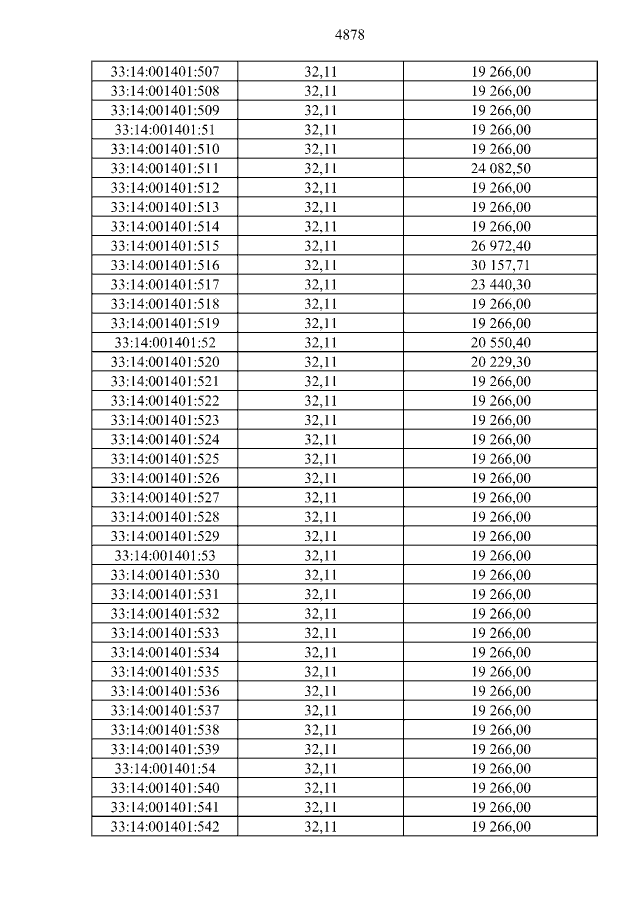 4878

| 33:14:001401:507 | 32,11 | 19 266,00 |
|---|---|---|
| 33:14:001401:508 | 32,11 | 19 266,00 |
| 33:14:001401:509 | 32,11 | 19 266,00 |
| 33:14:001401:51 | 32,11 | 19 266,00 |
| 33:14:001401:510 | 32,11 | 19 266,00 |
| 33:14:001401:511 | 32,11 | 24 082,50 |
| 33:14:001401:512 | 32,11 | 19 266,00 |
| 33:14:001401:513 | 32,11 | 19 266,00 |
| 33:14:001401:514 | 32,11 | 19 266,00 |
| 33:14:001401:515 | 32,11 | 26 972,40 |
| 33:14:001401:516 | 32,11 | 30 157,71 |
| 33:14:001401:517 | 32,11 | 23 440,30 |
| 33:14:001401:518 | 32,11 | 19 266,00 |
| 33:14:001401:519 | 32,11 | 19 266,00 |
| 33:14:001401:52 | 32,11 | 20 550,40 |
| 33:14:001401:520 | 32,11 | 20 229,30 |
| 33:14:001401:521 | 32,11 | 19 266,00 |
| 33:14:001401:522 | 32,11 | 19 266,00 |
| 33:14:001401:523 | 32,11 | 19 266,00 |
| 33:14:001401:524 | 32,11 | 19 266,00 |
| 33:14:001401:525 | 32,11 | 19 266,00 |
| 33:14:001401:526 | 32,11 | 19 266,00 |
| 33:14:001401:527 | 32,11 | 19 266,00 |
| 33:14:001401:528 | 32,11 | 19 266,00 |
| 33:14:001401:529 | 32,11 | 19 266,00 |
| 33:14:001401:53 | 32,11 | 19 266,00 |
| 33:14:001401:530 | 32,11 | 19 266,00 |
| 33:14:001401:531 | 32,11 | 19 266,00 |
| 33:14:001401:532 | 32,11 | 19 266,00 |
| 33:14:001401:533 | 32,11 | 19 266,00 |
| 33:14:001401:534 | 32,11 | 19 266,00 |
| 33:14:001401:535 | 32,11 | 19 266,00 |
| 33:14:001401:536 | 32,11 | 19 266,00 |
| 33:14:001401:537 | 32,11 | 19 266,00 |
| 33:14:001401:538 | 32,11 | 19 266,00 |
| 33:14:001401:539 | 32,11 | 19 266,00 |
| 33:14:001401:54 | 32,11 | 19 266,00 |
| 33:14:001401:540 | 32,11 | 19 266,00 |
| 33:14:001401:541 | 32,11 | 19 266,00 |
| 33:14:001401:542 | 32,11 | 19 266,00 |